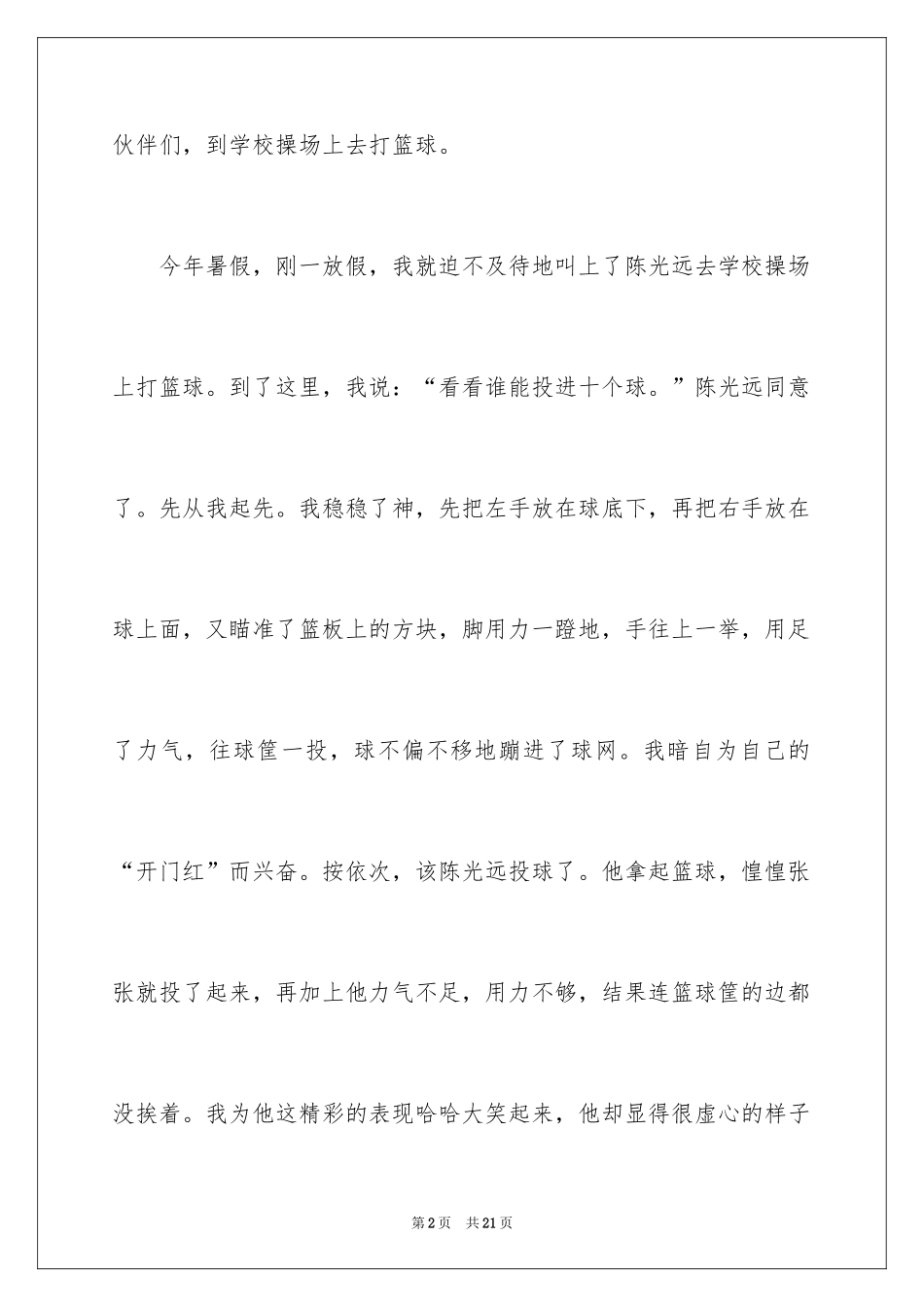 伙伴们，到学校操场上去打篮球。

今年暑假，刚一放假，我就迫不及待地叫上了陈光远去学校操场上打篮球。到了这里，我说：“看看谁能投进十个球。”陈光远同意了。先从我起先。我稳稳了神，先把左手放在球底下，再把右手放在球上面，又瞄准了篮板上的方块，脚用力一蹬地，手往上一举，用足了力气，往球筐一投，球不偏不移地蹦进了球网。我暗自为自己的“开门红”而兴奋。按依次，该陈光远投球了。他拿起篮球，惶惶张张就投了起来，再加上他力气不足，用力不够，结果连篮球筐的边都没挨着。我为他这精彩的表现哈哈大笑起来，他却显得很虚心的样子

第2页　共21页